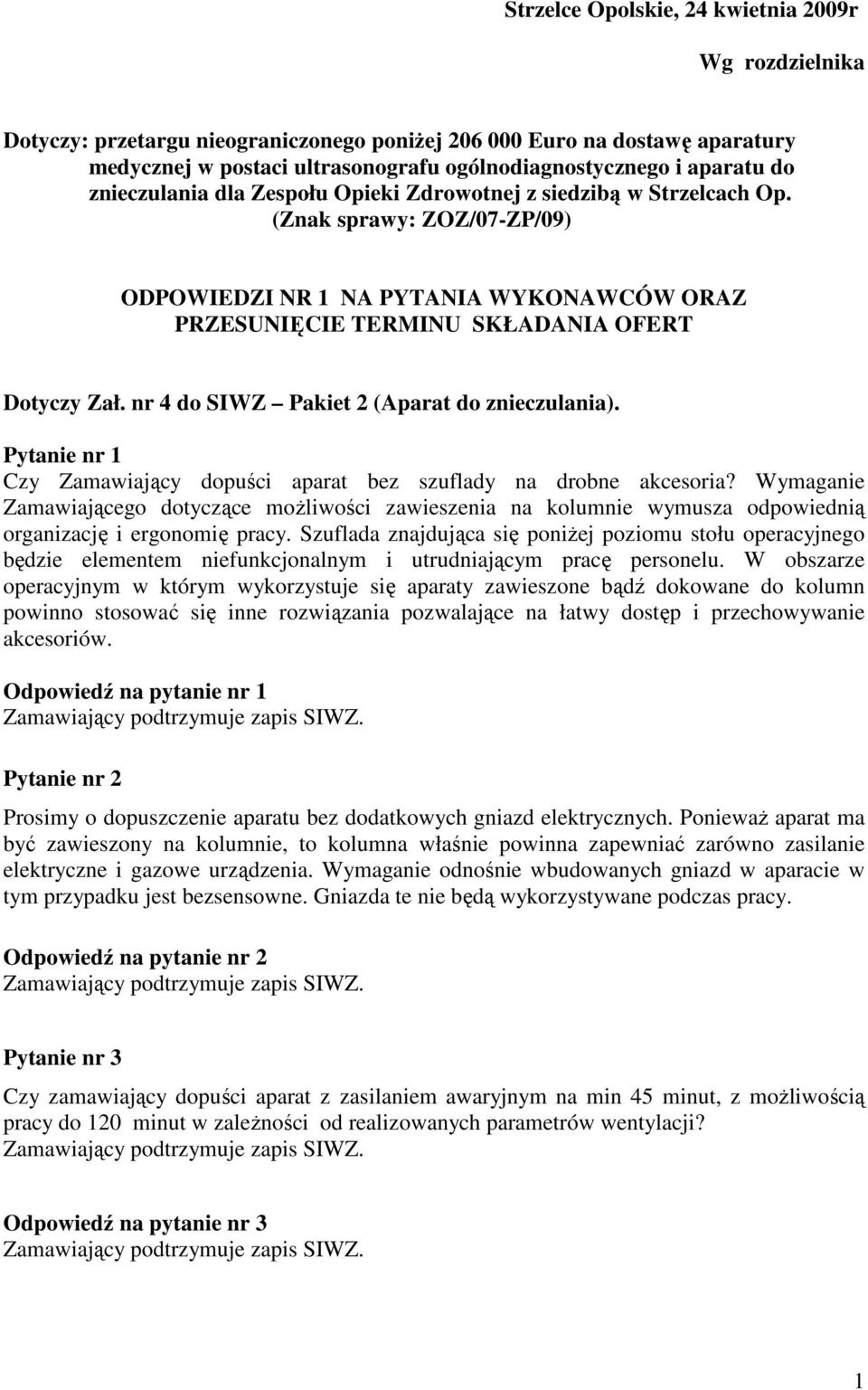 Strzelce Opolskie, 24 kwietnia 2009r

Wg rozdzielnika

Dotyczy: przetargu nieograniczonego poniżej 206 000 Euro na dostawę aparatury medycznej w postaci ultrasonografu ogólnodiagnostycznego i aparatu do znieczulania dla Zespołu Opieki Zdrowotnej z siedzibą w Strzelcach Op. (Znak sprawy: ZOZ/07-ZP/09)

ODPOWIEDZI NR 1 NA PYTANIA WYKONAWCÓW ORAZ PRZESUNIĘCIE TERMINU SKŁADANIA OFERT

Dotyczy Zał. nr 4 do SIWZ – Pakiet 2 (Aparat do znieczulania).

Pytanie nr 1
Czy Zamawiający dopuści aparat bez szuflady na drobne akcesoria? Wymaganie Zamawiającego dotyczące możliwości zawieszenia na kolumnie wymusza odpowiednią organizację i ergonomię pracy. Szuflada znajdująca się poniżej poziomu stołu operacyjnego będzie elementem niefunkcjonalnym i utrudniającym pracę personelu. W obszarze operacyjnym w którym wykorzystuje się aparaty zawieszone bądź dokowane do kolumn powinno stosować się inne rozwiązania pozwalające na łatwy dostęp i przechowywanie akcesoriów.

Odpowiedź na pytanie nr 1
Zamawiający podtrzymuje zapis SIWZ.

Pytanie nr 2

Prosimy o dopuszczenie aparatu bez dodatkowych gniazd elektrycznych. Ponieważ aparat ma być zawieszony na kolumnie, to kolumna właśnie powinna zapewniać zarówno zasilanie elektryczne i gazowe urządzenia. Wymaganie odnośnie wbudowanych gniazd w aparacie w tym przypadku jest bezsensowne. Gniazda te nie będą wykorzystywane podczas pracy.

Odpowiedź na pytanie nr 2
Zamawiający podtrzymuje zapis SIWZ.

Pytanie nr 3

Czy zamawiający dopuści aparat z zasilaniem awaryjnym na min 45 minut, z możliwością pracy do 120 minut w zależności od realizowanych parametrów wentylacji?
Zamawiający podtrzymuje zapis SIWZ.

Odpowiedź na pytanie nr 3
Zamawiający podtrzymuje zapis SIWZ.

1